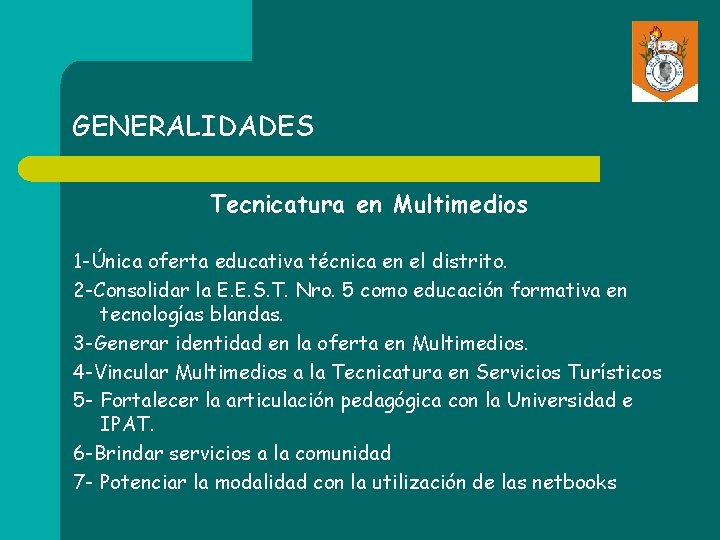 GENERALIDADES

Tecnicatura en Multimedios

1-Única oferta educativa técnica en el distrito.

2-Consolidar la E.E.S.T. Nro. 5 como educación formativa en tecnologías blandas.

3-Generar identidad en la oferta en Multimedios.

4-Vincular Multimedios a la Tecnicatura en Servicios Turísticos

5- Fortalecer la articulación pedagógica con la Universidad e IPAT.

6-Brindar servicios a la comunidad

7- Potenciar la modalidad con la utilización de las netbooks